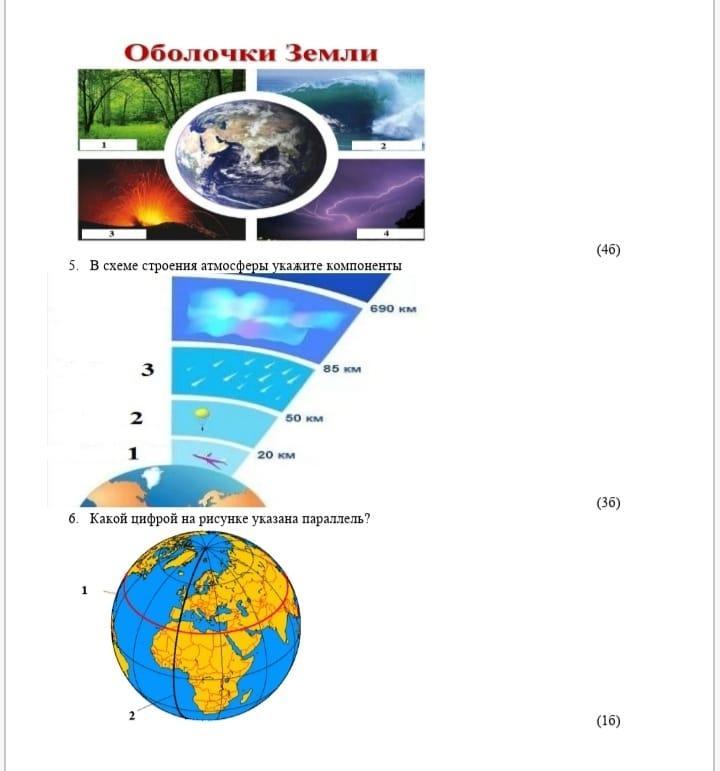 Оболочки Земли

1

2

3

4

(4б)

5. В схеме строения атмосферы укажите компоненты

690 км

3

85 км

2

50 км

1

20 км

(3б)

6. Какой цифрой на рисунке указана параллель?

1

2

(1б)